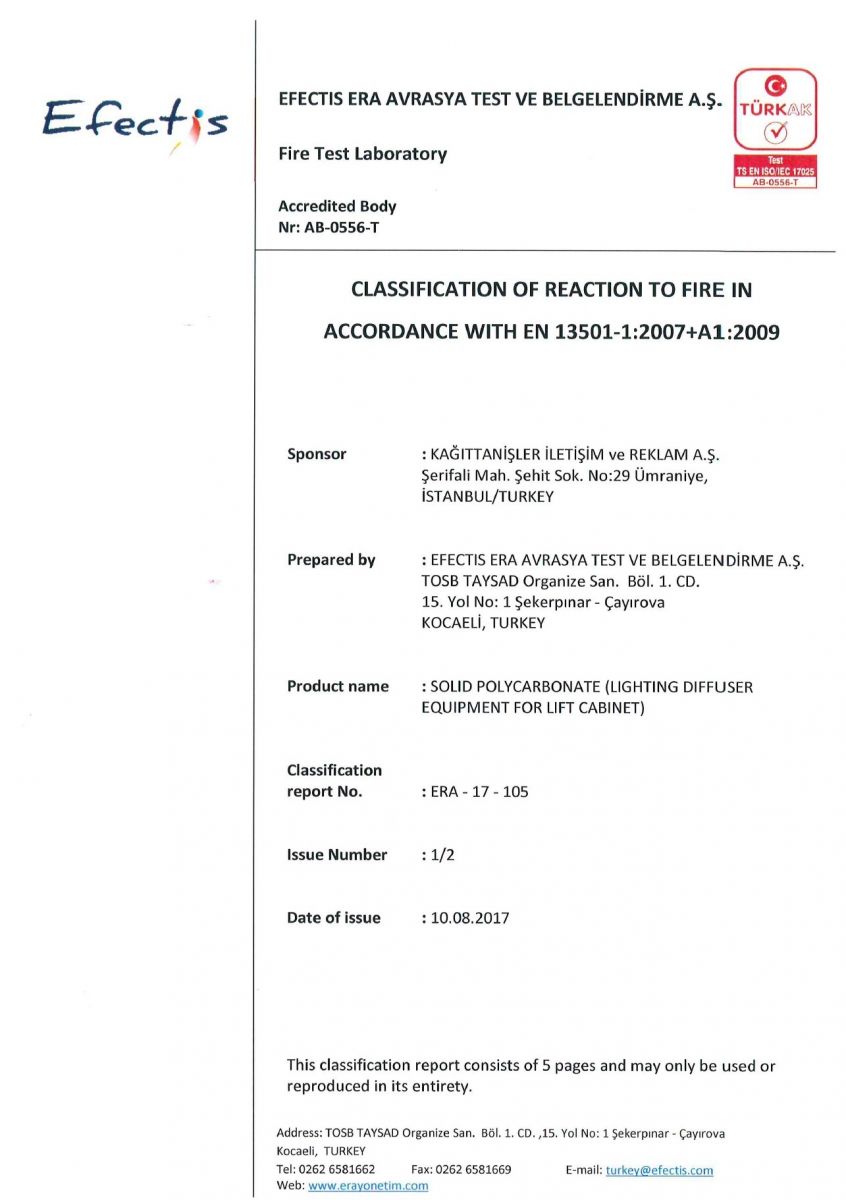 Efectis

EFECTIS ERA AVRASYA TEST VE BELGELENDİRME A.Ş.

Fire Test Laboratory

Accredited Body
Nr: AB-0556-T

TÜRKAK
Test
TS EN ISO/IEC 17025
AB-0556-T

CLASSIFICATION OF REACTION TO FIRE IN ACCORDANCE WITH EN 13501-1:2007+A1:2009

Sponsor : KAĞITTANİŞLER İLETİŞİM ve REKLAM A.Ş. Şerifali Mah. Şehit Sok. No:29 Ümraniye, İSTANBUL/TURKEY

Prepared by : EFECTIS ERA AVRASYA TEST VE BELGELENDİRME A.Ş. TOSB TAYSAD Organize San. Böl. 1. CD. 15. Yol No: 1 Şekerpınar - Çayırova KOCAELİ, TURKEY

Product name : SOLID POLYCARBONATE (LIGHTING DIFFUSER EQUIPMENT FOR LIFT CABINET)

Classification report No. : ERA - 17 - 105

Issue Number : 1/2

Date of issue : 10.08.2017

This classification report consists of 5 pages and may only be used or reproduced in its entirety.

Address: TOSB TAYSAD Organize San. Böl. 1. CD. ,15. Yol No: 1 Şekerpınar - Çayırova Kocaeli, TURKEY
Tel: 0262 6581662 Fax: 0262 6581669 E-mail: turkey@efectis.com
Web: www.erayonetim.com